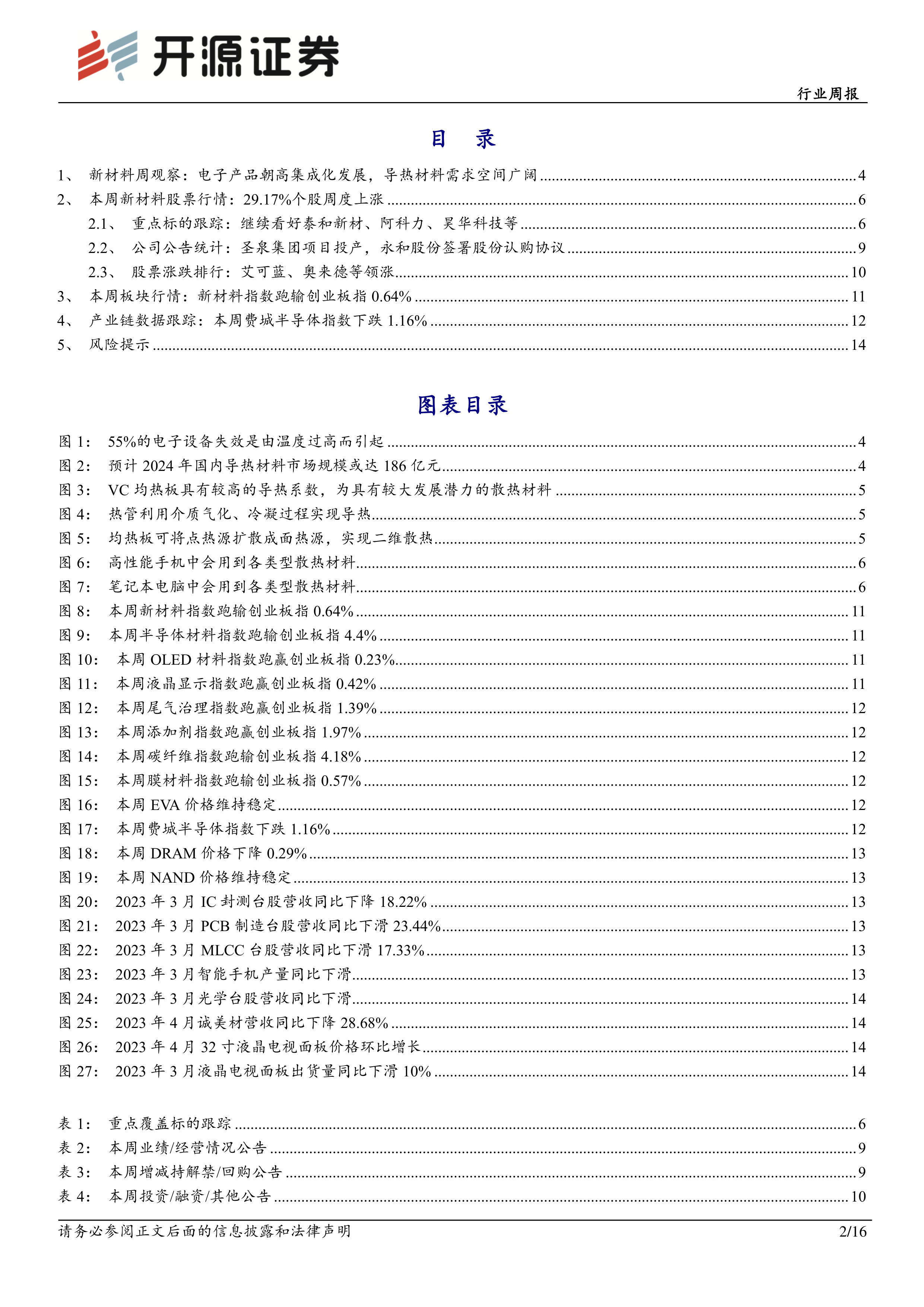 开源证券

行业周报

目 录

1、 新材料周观察：电子产品朝高集成化发展，导热材料需求空间广阔 ........ 4
2、 本周新材料股票行情：29.17%个股周度上涨 ........ 6
2.1、 重点标的跟踪：继续看好泰和新材、阿科力、昊华科技等 ........ 6
2.2、 公司公告统计：圣泉集团项目投产，永和股份签署股份认购协议 ........ 9
2.3、 股票涨跌排行：艾可蓝、奥来德等领涨 ........ 10
3、 本周板块行情：新材料指数跑输创业板指 0.64% ........ 11
4、 产业链数据跟踪：本周费城半导体指数下跌 1.16% ........ 12
5、 风险提示 ........ 14

图表目录

图 1： 55%的电子设备失效是由温度过高而引起 ........ 4
图 2： 预计 2024 年国内导热材料市场规模或达 186 亿元 ........ 4
图 3： VC 均热板具有较高的导热系数，为具有较大发展潜力的散热材料 ........ 5
图 4： 热管利用介质气化、冷凝过程实现导热 ........ 5
图 5： 均热板可将点热源扩散成面热源，实现二维散热 ........ 5
图 6： 高性能手机中会用到各类型散热材料 ........ 6
图 7： 笔记本电脑中会用到各类型散热材料 ........ 6
图 8： 本周新材料指数跑输创业板指 0.64% ........ 11
图 9： 本周半导体材料指数跑输创业板指 4.4% ........ 11
图 10： 本周 OLED 材料指数跑赢创业板指 0.23% ........ 11
图 11： 本周液晶显示指数跑赢创业板指 0.42% ........ 11
图 12： 本周尾气治理指数跑赢创业板指 1.39% ........ 12
图 13： 本周添加剂指数跑赢创业板指 1.97% ........ 12
图 14： 本周碳纤维指数跑输创业板指 4.18% ........ 12
图 15： 本周膜材料指数跑输创业板指 0.57% ........ 12
图 16： 本周 EVA 价格维持稳定 ........ 12
图 17： 本周费城半导体指数下跌 1.16% ........ 12
图 18： 本周 DRAM 价格下降 0.29% ........ 13
图 19： 本周 NAND 价格维持稳定 ........ 13
图 20： 2023 年 3 月 IC 封测台股营收同比下降 18.22% ........ 13
图 21： 2023 年 3 月 PCB 制造台股营收同比下滑 23.44% ........ 13
图 22： 2023 年 3 月 MLCC 台股营收同比下滑 17.33% ........ 13
图 23： 2023 年 3 月智能手机产量同比下滑 ........ 13
图 24： 2023 年 3 月光学台股营收同比下滑 ........ 14
图 25： 2023 年 4 月诚美材营收同比下降 28.68% ........ 14
图 26： 2023 年 4 月 32 寸液晶电视面板价格环比增长 ........ 14
图 27： 2023 年 3 月液晶电视面板出货量同比下滑 10% ........ 14

表 1： 重点覆盖标的跟踪 ........ 6
表 2： 本周业绩/经营情况公告 ........ 9
表 3： 本周增减持解禁/回购公告 ........ 9
表 4： 本周投资/融资/其他公告 ........ 10

请务必参阅正文后面的信息披露和法律声明 2/16